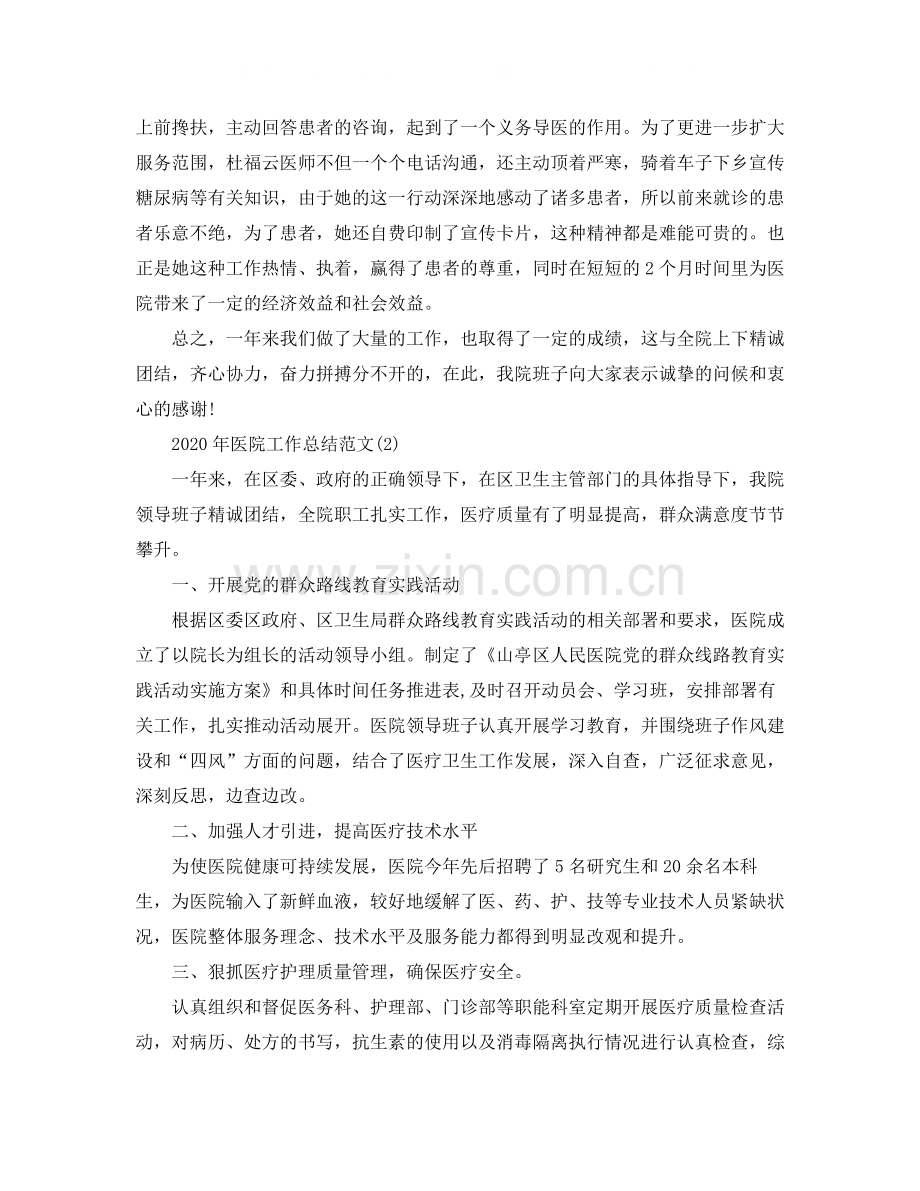 上前搀扶，主动回答患者的咨询，起到了一个义务导医的作用。为了更进一步扩大服务范围，杜福云医师不但一个个电话沟通，还主动顶着严寒，骑着车子下乡宣传糖尿病等有关知识，由于她的这一行动深深地感动了诸多患者，所以前来就诊的患者乐意不绝，为了患者，她还自费印制了宣传卡片，这种精神都是难能可贵的。也正是她这种工作热情、执着，赢得了患者的尊重，同时在短短的2个月时间里为医院带来了一定的经济效益和社会效益。

总之，一年来我们做了大量的工作，也取得了一定的成绩，这与全院上下精诚团结，齐心协力，奋力拼搏分不开的，在此，我院班子向大家表示诚挚的问候和衷心的感谢!

2020年医院工作总结范文(2)

一年来，在区委、政府的正确领导下，在区卫生主管部门的具体指导下，我院领导班子精诚团结，全院职工扎实工作，医疗质量有了明显提高，群众满意度节节攀升。

一、开展党的群众路线教育实践活动

根据区委区政府、区卫生局群众路线教育实践活动的相关部署和要求，医院成立了以院长为组长的活动领导小组。制定了《山亭区人民医院党的群众线路教育实践活动实施方案》和具体时间任务推进表,及时召开动员会、学习班，安排部署有关工作，扎实推动活动展开。医院领导班子认真开展学习教育，并围绕班子作风建设和“四风”方面的问题，结合了医疗卫生工作发展，深入自查，广泛征求意见，深刻反思，边查边改。

二、加强人才引进，提高医疗技术水平

为使医院健康可持续发展，医院今年先后招聘了5名研究生和20余名本科生，为医院输入了新鲜血液，较好地缓解了医、药、护、技等专业技术人员紧缺状况，医院整体服务理念、技术水平及服务能力都得到明显改观和提升。

三、狠抓医疗护理质量管理，确保医疗安全。

认真组织和督促医务科、护理部、门诊部等职能科室定期开展医疗质量检查活动，对病历、处方的书写，抗生素的使用以及消毒隔离执行情况进行认真检查，综

www.zixin.com.cn